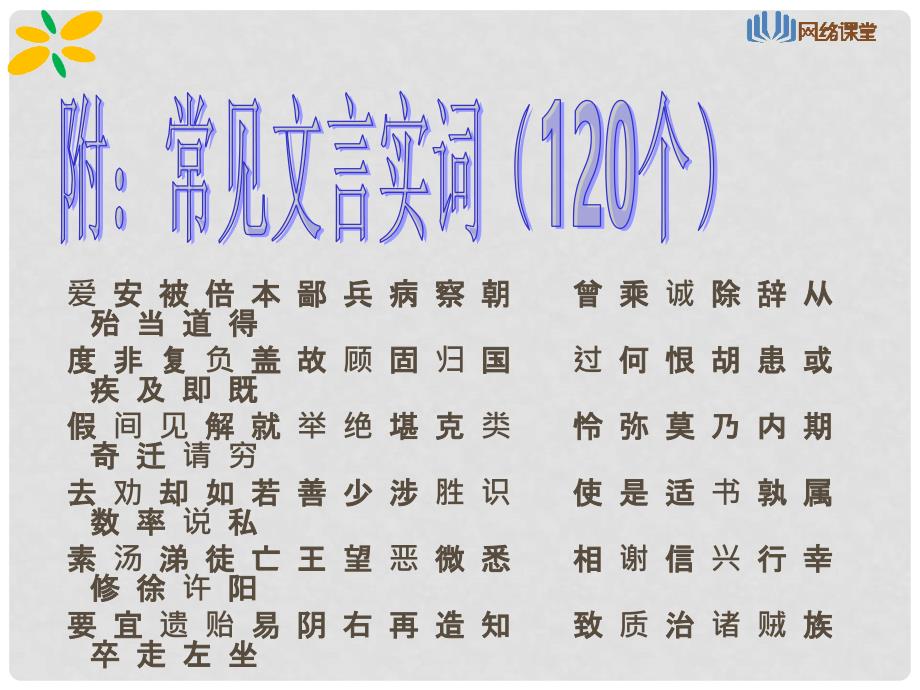 网络课堂

附：常见文言实词（120个）

爱 安 被 倍 本 鄙 兵 病 察 朝　曾 乘 诚 除 辞 从 殆 当 道 得
度 非 复 负 盖 故 顾 固 归 国　过 何 恨 胡 患 或 疾 及 即 既
假 间 见 解 就 举 绝 堪 克 类　怜 弥 莫 乃 内 期 奇 迁 请 穷
去 劝 却 如 若 善 少 涉 胜 识　使 是 适 书 孰 属 数 率 说 私
素 汤 涕 徒 亡 王 望 恶 微 悉　相 谢 信 兴 行 幸 修 徐 许 阳
要 宜 遗 贻 易 阴 右 再 造 知　致 质 治 诸 贼 族 卒 走 左 坐